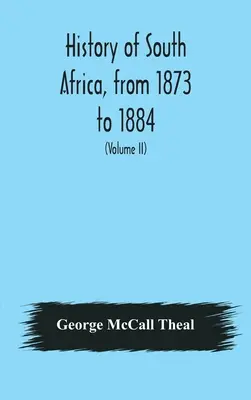 History of South Africa, from 1873 to 1884

(Volume II)

George McCall Theal